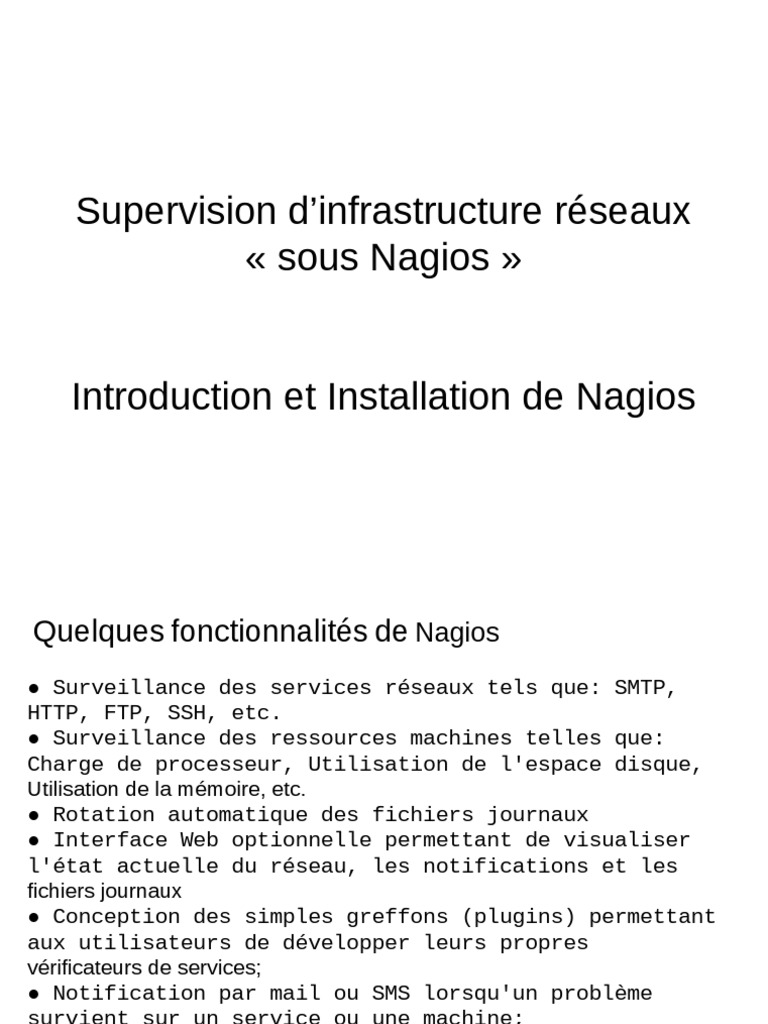 Supervision d’infrastructure réseaux « sous Nagios »

Introduction et Installation de Nagios

Quelques fonctionnalités de Nagios

● Surveillance des services réseaux tels que: SMTP, HTTP, FTP, SSH, etc.
● Surveillance des ressources machines telles que: Charge de processeur, Utilisation de l'espace disque, Utilisation de la mémoire, etc.
● Rotation automatique des fichiers journaux
● Interface Web optionnelle permettant de visualiser l'état actuelle du réseau, les notifications et les fichiers journaux
● Conception des simples greffons (plugins) permettant aux utilisateurs de développer leurs propres vérificateurs de services;
● Notification par mail ou SMS lorsqu'un problème survient sur un service ou une machine;